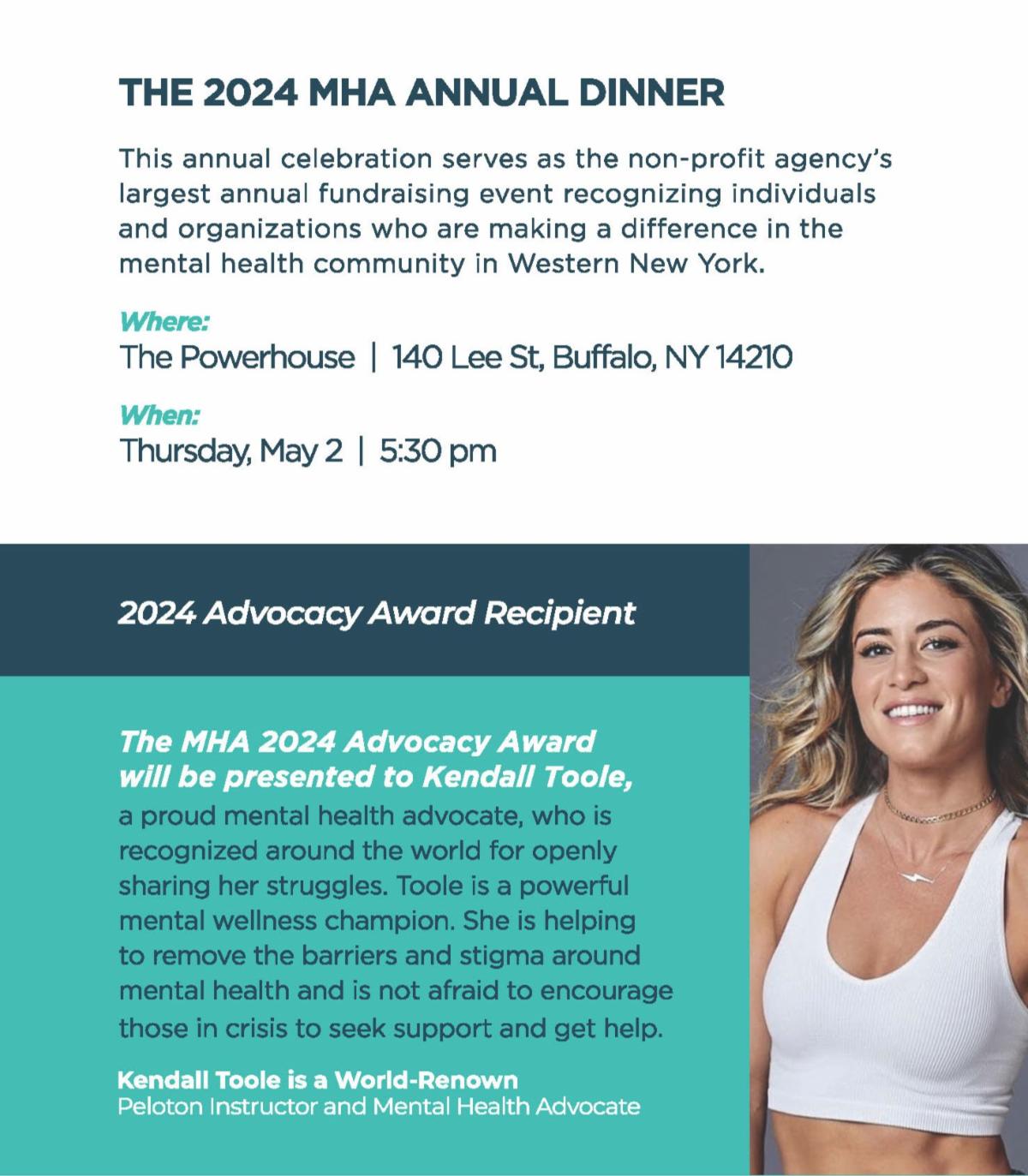 THE 2024 MHA ANNUAL DINNER

This annual celebration serves as the non-profit agency's largest annual fundraising event recognizing individuals and organizations who are making a difference in the mental health community in Western New York.

Where:
The Powerhouse | 140 Lee St, Buffalo, NY 14210

When:
Thursday, May 2 | 5:30 pm

2024 Advocacy Award Recipient

The MHA 2024 Advocacy Award will be presented to Kendall Toole, a proud mental health advocate, who is recognized around the world for openly sharing her struggles. Toole is a powerful mental wellness champion. She is helping to remove the barriers and stigma around mental health and is not afraid to encourage those in crisis to seek support and get help.

Kendall Toole is a World-Renown
Peloton Instructor and Mental Health Advocate